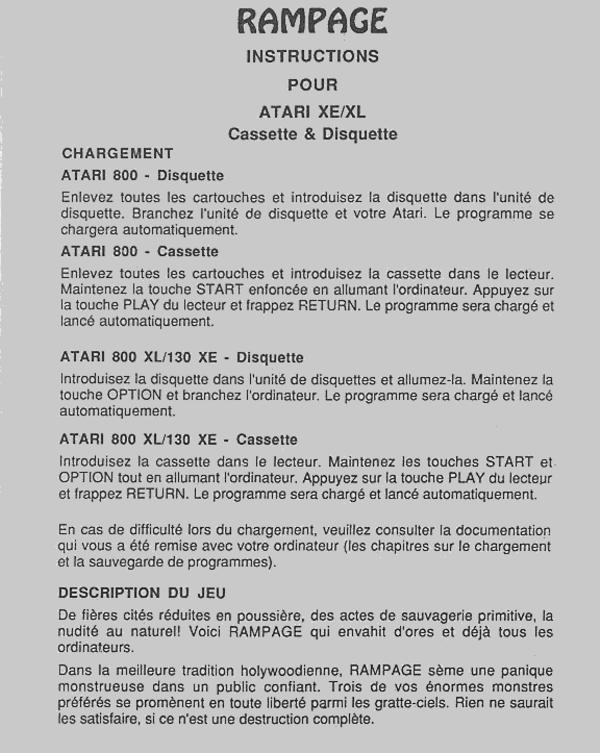 RAMPAGE

INSTRUCTIONS

POUR

ATARI XE/XL

Cassette & Disquette

CHARGEMENT

ATARI 800 - Disquette

Enlevez toutes les cartouches et introduisez la disquette dans l'unité de disquette. Branchez l'unité de disquette et votre Atari. Le programme se chargera automatiquement.

ATARI 800 - Cassette

Enlevez toutes les cartouches et introduisez la cassette dans le lecteur. Maintenez la touche START enfoncée en allumant l'ordinateur. Appuyez sur la touche PLAY du lecteur et frappez RETURN. Le programme sera chargé et lancé automatiquement.

ATARI 800 XL/130 XE - Disquette

Introduisez la disquette dans l'unité de disquettes et allumez-la. Maintenez la touche OPTION et branchez l'ordinateur. Le programme sera chargé et lancé automatiquement.

ATARI 800 XL/130 XE - Cassette

Introduisez la cassette dans le lecteur. Maintenez les touches START et OPTION tout en allumant l'ordinateur. Appuyez sur la touche PLAY du lecteur et frappez RETURN. Le programme sera chargé et lancé automatiquement.

En cas de difficulté lors du chargement, veuillez consulter la documentation qui vous a été remise avec votre ordinateur (les chapitres sur le chargement et la sauvegarde de programmes).

DESCRIPTION DU JEU

De fières cités réduites en poussière, des actes de sauvagerie primitive, la nudité au naturel! Voici RAMPAGE qui envahit d'ores et déjà tous les ordinateurs.

Dans la meilleure tradition holywoodienne, RAMPAGE sème une panique monstrueuse dans un public confiant. Trois de vos énormes monstres préférés se promènent en toute liberté parmi les gratte-ciels. Rien ne saurait les satisfaire, si ce n'est une destruction complète.